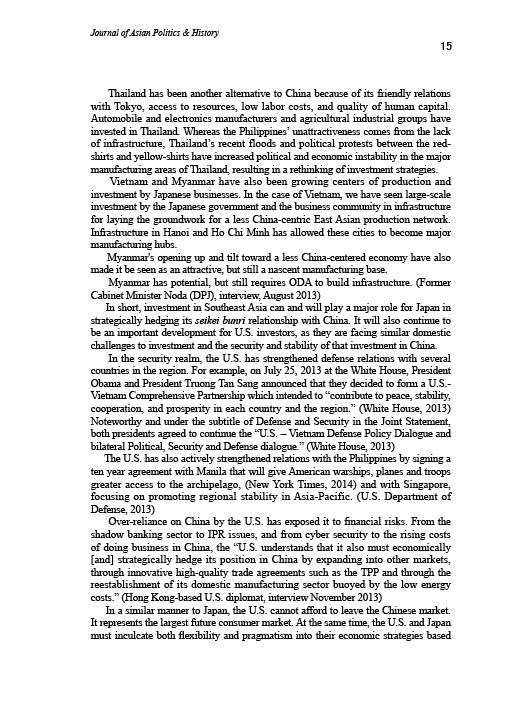 Journal of Asian Politics & History

15

Thailand has been another alternative to China because of its friendly relations with Tokyo, access to resources, low labor costs, and quality of human capital. Automobile and electronics manufacturers and agricultural industrial groups have invested in Thailand. Whereas the Philippines' unattractiveness comes from the lack of infrastructure, Thailand's recent floods and political protests between the red-shirts and yellow-shirts have increased political and economic instability in the major manufacturing areas of Thailand, resulting in a rethinking of investment strategies.

Vietnam and Myanmar have also been growing centers of production and investment by Japanese businesses. In the case of Vietnam, we have seen large-scale investment by the Japanese government and the business community in infrastructure for laying the groundwork for a less China-centric East Asian production network. Infrastructure in Hanoi and Ho Chi Minh has allowed these cities to become major manufacturing hubs.

Myanmar's opening up and tilt toward a less China-centered economy have also made it be seen as an attractive, but still a nascent manufacturing base.

Myanmar has potential, but still requires ODA to build infrastructure. (Former Cabinet Minister Noda (DPJ), interview, August 2013)

In short, investment in Southeast Asia can and will play a major role for Japan in strategically hedging its seikei bunri relationship with China. It will also continue to be an important development for U.S. investors, as they are facing similar domestic challenges to investment and the security and stability of that investment in China.

In the security realm, the U.S. has strengthened defense relations with several countries in the region. For example, on July 25, 2013 at the White House, President Obama and President Truong Tan Sang announced that they decided to form a U.S.-Vietnam Comprehensive Partnership which intended to "contribute to peace, stability, cooperation, and prosperity in each country and the region." (White House, 2013) Noteworthy and under the subtitle of Defense and Security in the Joint Statement, both presidents agreed to continue the "U.S. – Vietnam Defense Policy Dialogue and bilateral Political, Security and Defense dialogue." (White House, 2013)

The U.S. has also actively strengthened relations with the Philippines by signing a ten year agreement with Manila that will give American warships, planes and troops greater access to the archipelago, (New York Times, 2014) and with Singapore, focusing on promoting regional stability in Asia-Pacific. (U.S. Department of Defense, 2013)

Over-reliance on China by the U.S. has exposed it to financial risks. From the shadow banking sector to IPR issues, and from cyber security to the rising costs of doing business in China, the "U.S. understands that it also must economically [and] strategically hedge its position in China by expanding into other markets, through innovative high-quality trade agreements such as the TPP and through the reestablishment of its domestic manufacturing sector buoyed by the low energy costs." (Hong Kong-based U.S. diplomat, interview November 2013)

In a similar manner to Japan, the U.S. cannot afford to leave the Chinese market. It represents the largest future consumer market. At the same time, the U.S. and Japan must inculcate both flexibility and pragmatism into their economic strategies based